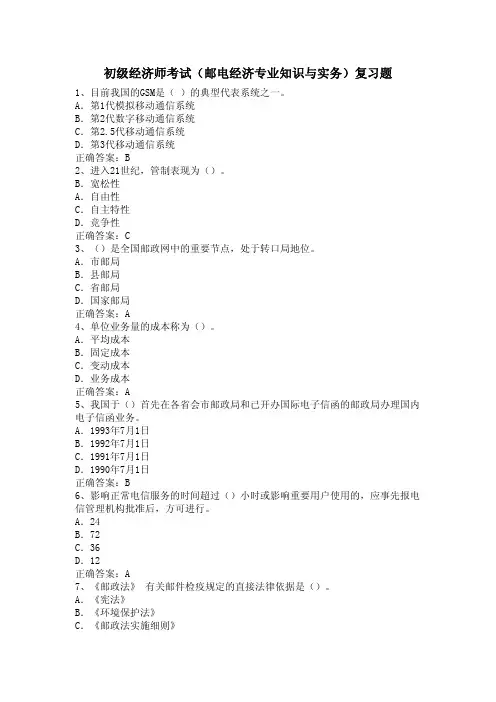 初级经济师考试（邮电经济专业知识与实务）复习题
1、目前我国的GSM是（ ）的典型代表系统之一。
A. 第1代模拟移动通信系统
B. 第2代数字移动通信系统
C. 第2.5代移动通信系统
D. 第3代移动通信系统
正确答案：B
2、进入21世纪，管制表现为（）。
B. 宽松性
A. 自由性
C. 自主特性
D. 竞争性
正确答案：C
3、（）是全国邮政网中的重要节点，处于转口局地位。
A. 市邮局
B. 县邮局
C. 省邮局
D. 国家邮局
正确答案：A
4、单位业务量的成本称为（）。
A. 平均成本
B. 固定成本
C. 变动成本
D. 业务成本
正确答案：A
5、我国于（）首先在各省会市邮政局和已开办国际电子信函的邮政局办理国内电子信函业务。
A. 1993年7月1日
B. 1992年7月1日
C. 1991年7月1日
D. 1990年7月1日
正确答案：B
6、影响正常电信服务的时间超过（）小时或影响重要用户使用的，应事先报电信管理机构批准后，方可进行。
A. 24
B. 72
C. 36
D. 12
正确答案：A
7、《邮政法》 有关邮件检疫规定的直接法律依据是（）。
A. 《宪法》
B. 《环境保护法》
C. 《邮政法实施细则》